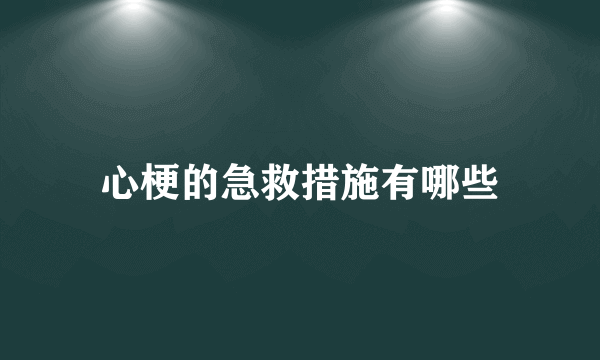 心梗的急救措施有哪些